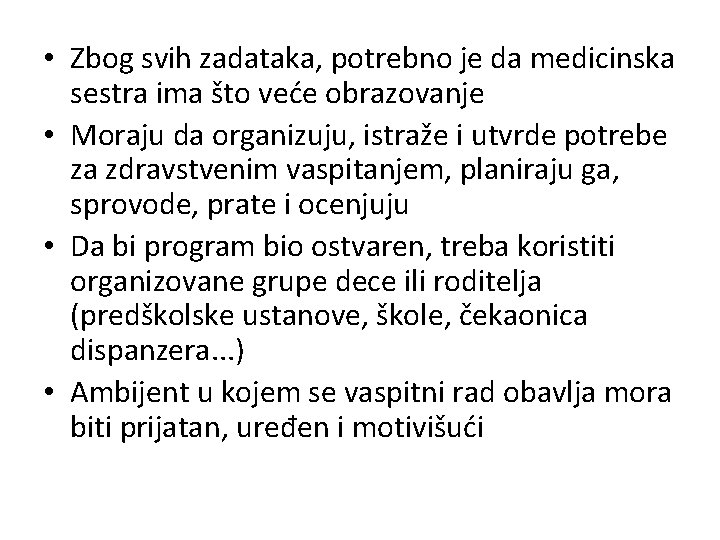 • Zbog svih zadataka, potrebno je da medicinska sestra ima što veće obrazovanje

• Moraju da organizuju, istraže i utvrde potrebe za zdravstvenim vaspitanjem, planiraju ga, sprovode, prate i ocenjuju

• Da bi program bio ostvaren, treba koristiti organizovane grupe dece ili roditelja (predškolske ustanove, škole, čekaonica dispanzera...)

• Ambijent u kojem se vaspitni rad obavlja mora biti prijatan, uređen i motivišući